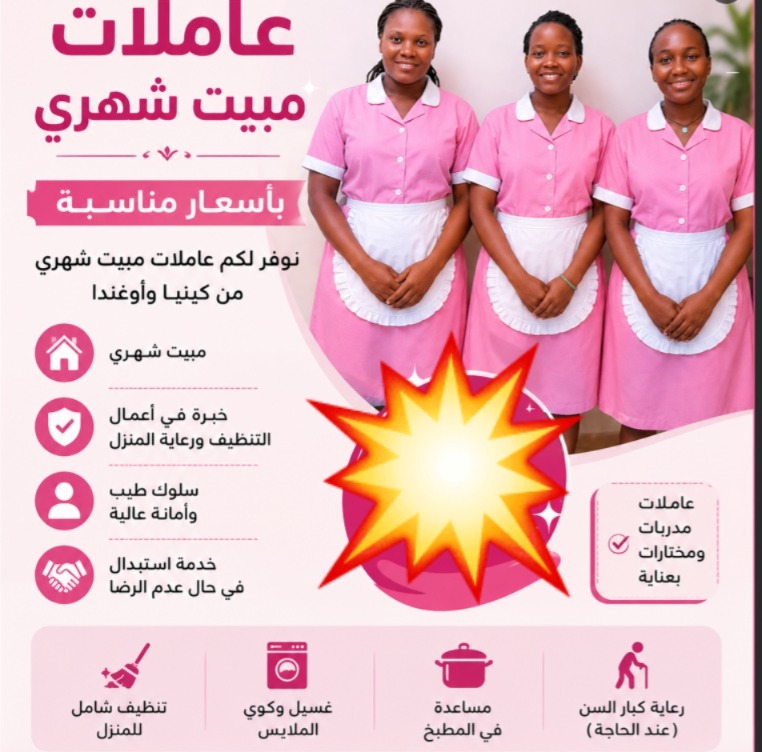 عاملات
مبيت شهري

بأسعار مناسبة

نوفر لكم عاملات مبيت شهري من كينيا وأوغندا

مبيت شهري

خبرة في أعمال التنظيف ورعاية المنزل

سلوك طيب وأمانة عالية

خدمة استبدال في حال عدم الرضا

عاملات
مدربات
ومختارات
بعناية

رعاية كبار السن
(عند الحاجة)

مساعدة
في المطبخ

غسيل وكوي
الملابس

تنظيف شامل
للمنزل